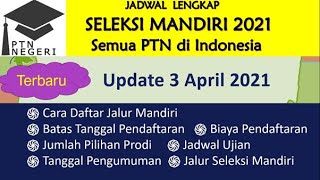 PTN NEGERI

JADWAL LENGKAP
SELEKSI MANDIRI 2021
Semua PTN di Indonesia

Terbaru

Update 3 April 2021

Cara Daftar Jalur Mandiri
Batas Tanggal Pendaftaran
Biaya Pendaftaran
Jumlah Pilihan Prodi
Jadwal Ujian
Tanggal Pengumuman
Jalur Seleksi Mandiri